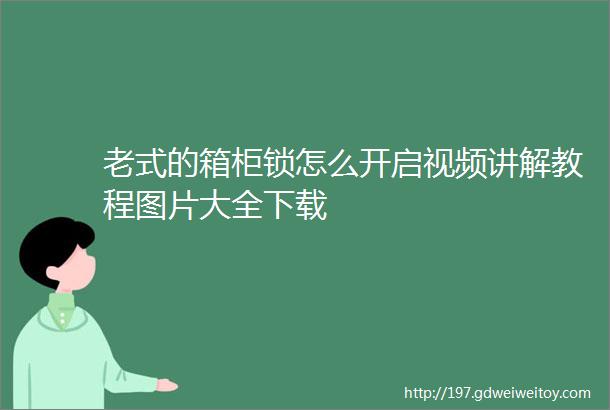 老式的箱柜锁怎么开启视频讲解教程图片大全下载

http://197.gdweiweitoy.com